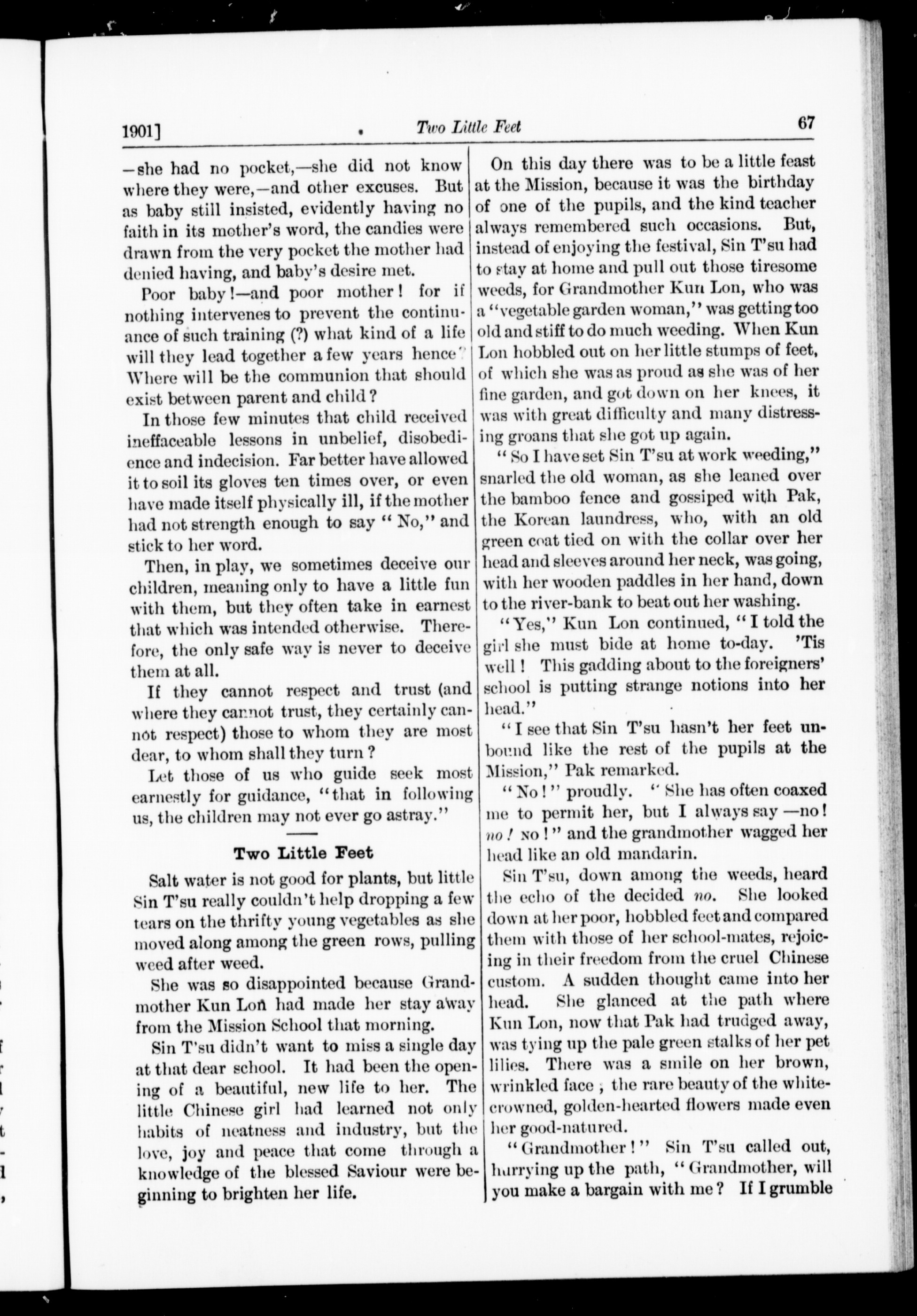 1901] Two Little Feet 67

—she had no pocket,—she did not know where they were,—and other excuses. But as baby still insisted, evidently having no faith in its mother's word, the candies were drawn from the very pocket the mother had denied having, and baby's desire met.

Poor baby!—and poor mother! for if nothing intervenes to prevent the continuance of such training (?) what kind of a life will they lead together a few years hence? Where will be the communion that should exist between parent and child?

In those few minutes that child received ineffaceable lessons in unbelief, disobedience and indecision. Far better have allowed it to soil its gloves ten times over, or even have made itself physically ill, if the mother had not strength enough to say "No," and stick to her word.

Then, in play, we sometimes deceive our children, meaning only to have a little fun with them, but they often take in earnest that which was intended otherwise. Therefore, the only safe way is never to deceive them at all.

If they cannot respect and trust (and where they cannot trust, they certainly cannot respect) those to whom they are most dear, to whom shall they turn?

Let those of us who guide seek most earnestly for guidance, "that in following us, the children may not ever go astray."

Two Little Feet

Salt water is not good for plants, but little Sin T'su really couldn't help dropping a few tears on the thrifty young vegetables as she moved along among the green rows, pulling weed after weed.

She was so disappointed because Grandmother Kun Lon had made her stay away from the Mission School that morning.

Sin T'su didn't want to miss a single day at that dear school. It had been the opening of a beautiful, new life to her. The little Chinese girl had learned not only habits of neatness and industry, but the love, joy and peace that come through a knowledge of the blessed Saviour were beginning to brighten her life.

On this day there was to be a little feast at the Mission, because it was the birthday of one of the pupils, and the kind teacher always remembered such occasions. But, instead of enjoying the festival, Sin T'su had to stay at home and pull out those tiresome weeds, for Grandmother Kun Lon, who was a "vegetable garden woman," was getting too old and stiff to do much weeding. When Kun Lon hobbled out on her little stumps of feet, of which she was as proud as she was of her fine garden, and got down on her knees, it was with great difficulty and many distressing groans that she got up again.

"So I have set Sin T'su at work weeding," snarled the old woman, as she leaned over the bamboo fence and gossiped with Pak, the Korean laundress, who, with an old green coat tied on with the collar over her head and sleeves around her neck, was going, with her wooden paddles in her hand, down to the river-bank to beat out her washing.

"Yes," Kun Lon continued, "I told the girl she must bide at home to-day. 'Tis well! This gadding about to the foreigners' school is putting strange notions into her head."

"I see that Sin T'su hasn't her feet unbound like the rest of the pupils at the Mission," Pak remarked.

"No!" proudly. "She has often coaxed me to permit her, but I always say—no! no! NO!" and the grandmother wagged her head like an old mandarin.

Sin T'su, down among the weeds, heard the echo of the decided no. She looked down at her poor, hobbled feet and compared them with those of her school-mates, rejoicing in their freedom from the cruel Chinese custom. A sudden thought came into her head. She glanced at the path where Kun Lon, now that Pak had trudged away, was tying up the pale green stalks of her pet lilies. There was a smile on her brown, wrinkled face; the rare beauty of the white-crowned, golden-hearted flowers made even her good-natured.

"Grandmother!" Sin T'su called out, hurrying up the path, "Grandmother, will you make a bargain with me? If I grumble